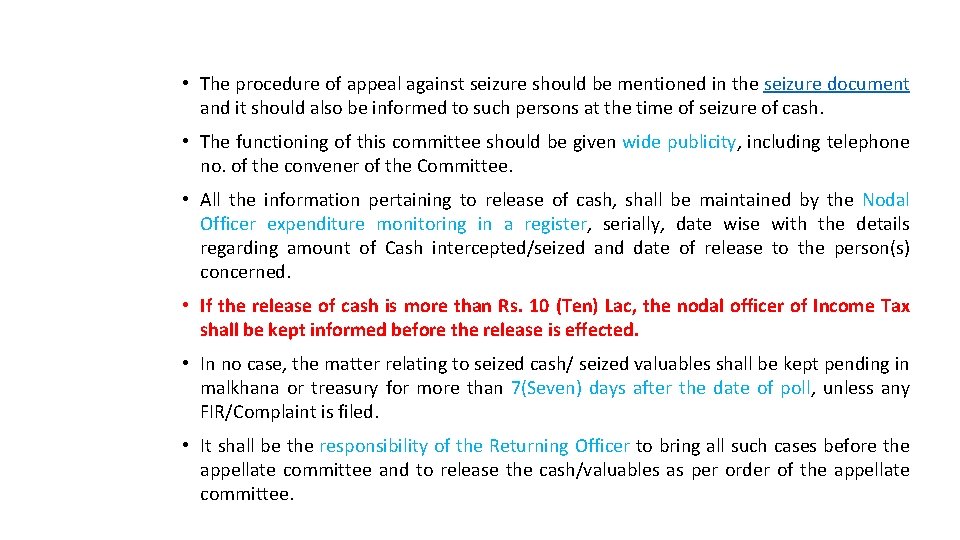 • The procedure of appeal against seizure should be mentioned in the seizure document and it should also be informed to such persons at the time of seizure of cash.

• The functioning of this committee should be given wide publicity, including telephone no. of the convener of the Committee.

• All the information pertaining to release of cash, shall be maintained by the Nodal Officer expenditure monitoring in a register, serially, date wise with the details regarding amount of Cash intercepted/seized and date of release to the person(s) concerned.

• If the release of cash is more than Rs. 10 (Ten) Lac, the nodal officer of Income Tax shall be kept informed before the release is effected.

• In no case, the matter relating to seized cash/ seized valuables shall be kept pending in malkhana or treasury for more than 7(Seven) days after the date of poll, unless any FIR/Complaint is filed.

• It shall be the responsibility of the Returning Officer to bring all such cases before the appellate committee and to release the cash/valuables as per order of the appellate committee.